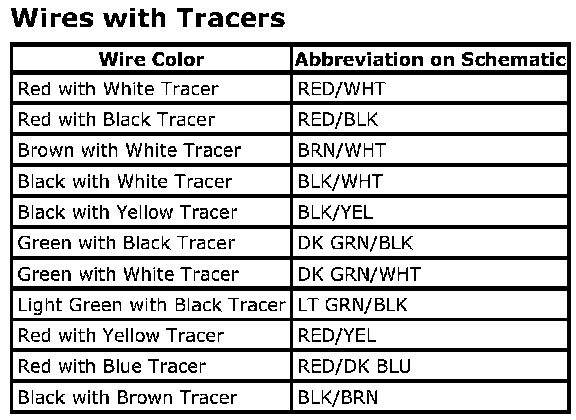 Wires with Tracers

| Wire Color | Abbreviation on Schematic |
|---|---|
| Red with White Tracer | RED/WHT |
| Red with Black Tracer | RED/BLK |
| Brown with White Tracer | BRN/WHT |
| Black with White Tracer | BLK/WHT |
| Black with Yellow Tracer | BLK/YEL |
| Green with Black Tracer | DK GRN/BLK |
| Green with White Tracer | DK GRN/WHT |
| Light Green with Black Tracer | LT GRN/BLK |
| Red with Yellow Tracer | RED/YEL |
| Red with Blue Tracer | RED/DK BLU |
| Black with Brown Tracer | BLK/BRN |